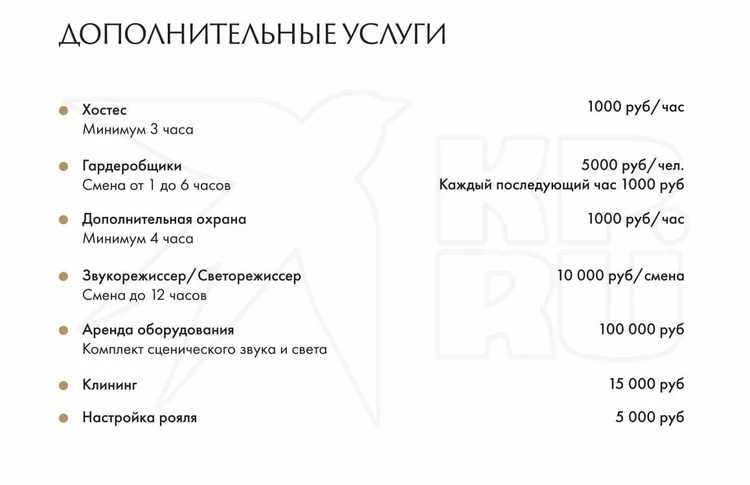 ДОПОЛНИТЕЛЬНЫЕ УСЛУГИ

• Хостес
Минимум 3 часа
1000 руб/час

• Гардеробщики
Смена от 1 до 6 часов
5000 руб/чел.
Каждый последующий час 1000 руб

• Дополнительная охрана
Минимум 4 часа
1000 руб/час

• Звукорежиссер/Светорежиссер
Смена до 12 часов
10 000 руб/смена

• Аренда оборудования
Комплект сценического звука и света
100 000 руб

• Клининг
15 000 руб

• Настройка рояля
5 000 руб

KP.RU